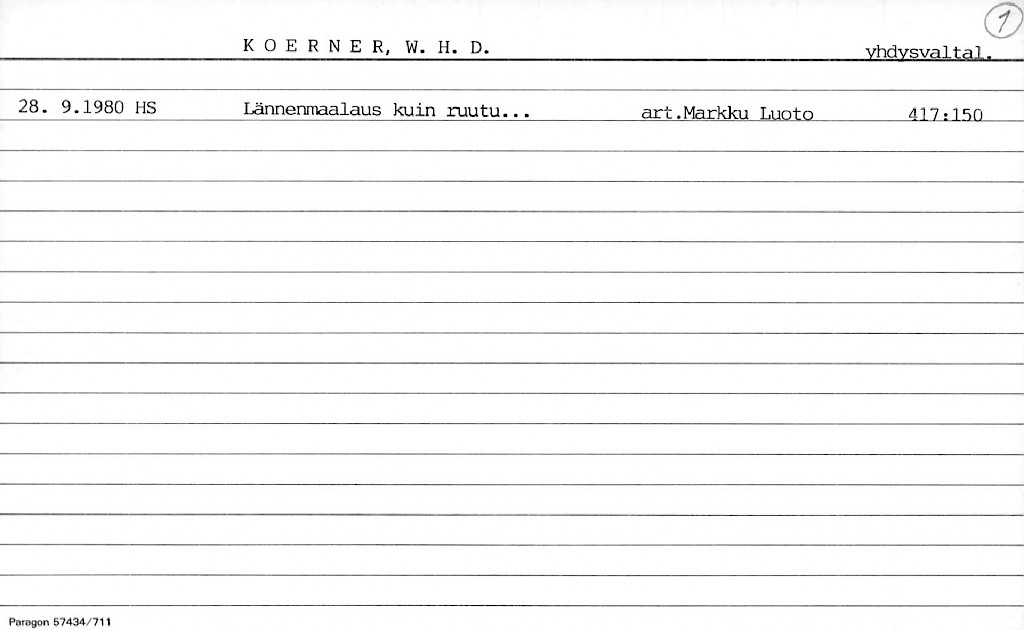 1

K O E R N E R, W. H. D. yhdysvaltal.

28. 9.1980 HS Lännenmaalaus kuin ruutu... art.Markku Luoto 417:150

Paragon 57434/711